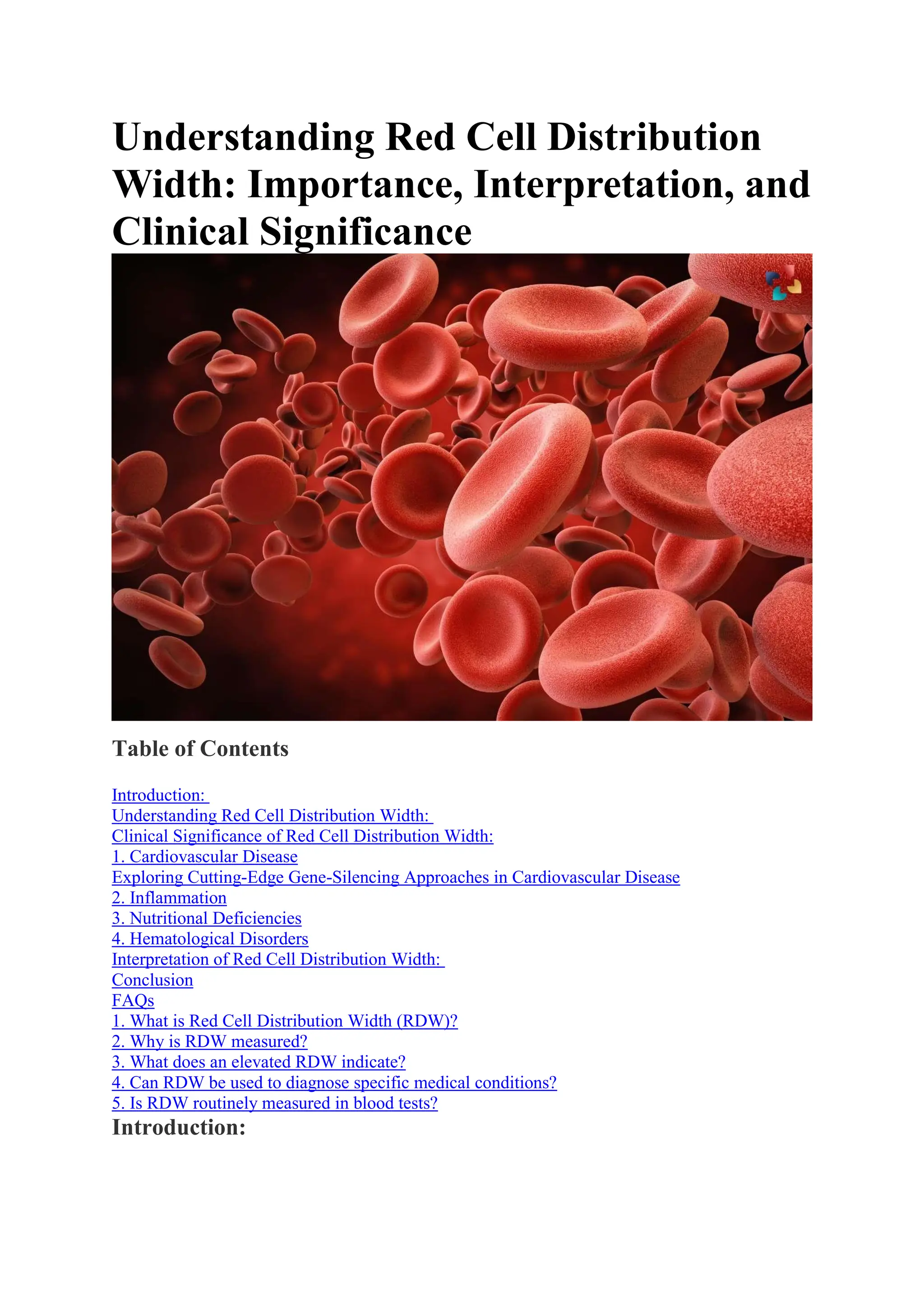 Understanding Red Cell Distribution Width: Importance, Interpretation, and Clinical Significance

Table of Contents

Introduction:
Understanding Red Cell Distribution Width:
Clinical Significance of Red Cell Distribution Width:
1. Cardiovascular Disease
Exploring Cutting-Edge Gene-Silencing Approaches in Cardiovascular Disease
2. Inflammation
3. Nutritional Deficiencies
4. Hematological Disorders
Interpretation of Red Cell Distribution Width:
Conclusion
FAQs
1. What is Red Cell Distribution Width (RDW)?
2. Why is RDW measured?
3. What does an elevated RDW indicate?
4. Can RDW be used to diagnose specific medical conditions?
5. Is RDW routinely measured in blood tests?

Introduction: